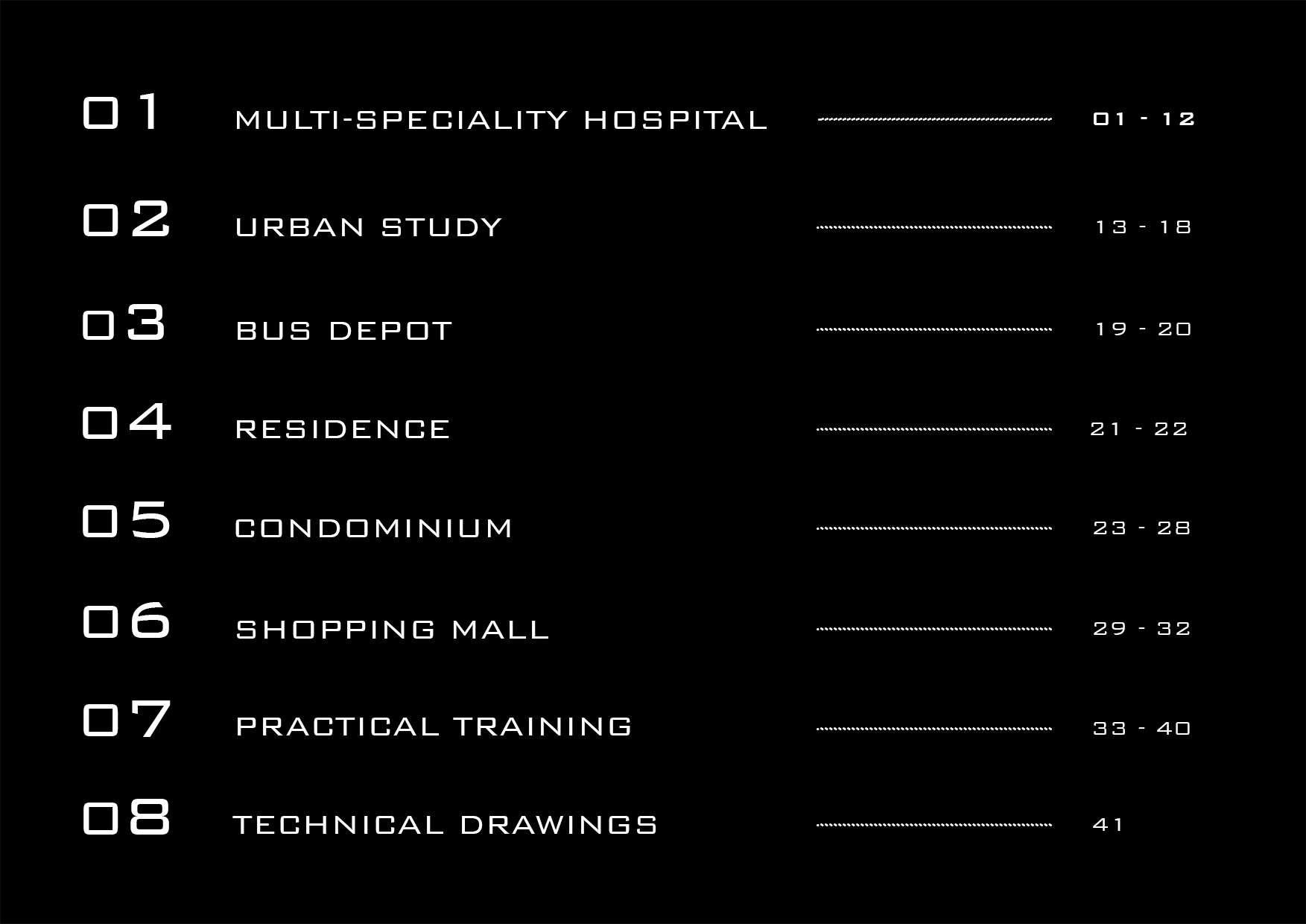 01 MULTI-SPECIALITY HOSPITAL 01 - 12

02 URBAN STUDY 13 - 18

03 BUS DEPOT 19 - 20

04 RESIDENCE 21 - 22

05 CONDOMINIUM 23 - 28

06 SHOPPING MALL 29 - 32

07 PRACTICAL TRAINING 33 - 40

08 TECHNICAL DRAWINGS 41